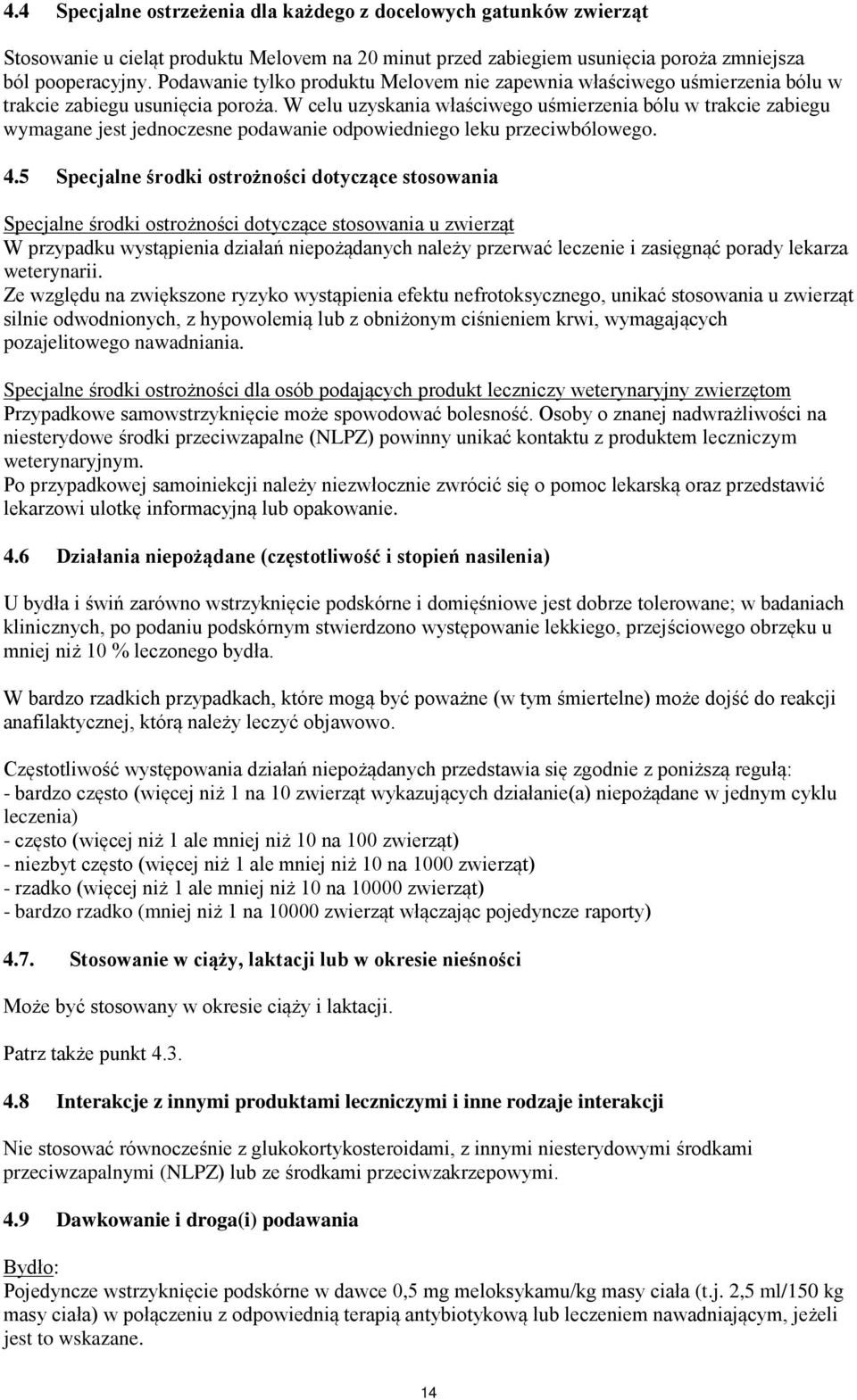 4.4 Specjalne ostrzeżenia dla każdego z docelowych gatunków zwierząt

Stosowanie u cieląt produktu Melovem na 20 minut przed zabiegiem usunięcia poroża zmniejsza ból pooperacyjny. Podawanie tylko produktu Melovem nie zapewnia właściwego uśmierzenia bólu w trakcie zabiegu usunięcia poroża. W celu uzyskania właściwego uśmierzenia bólu w trakcie zabiegu wymagane jest jednoczesne podawanie odpowiedniego leku przeciwbólowego.

4.5 Specjalne środki ostrożności dotyczące stosowania

Specjalne środki ostrożności dotyczące stosowania u zwierząt
W przypadku wystąpienia działań niepożądanych należy przerwać leczenie i zasięgnąć porady lekarza weterynarii.
Ze względu na zwiększone ryzyko wystąpienia efektu nefrotoksycznego, unikać stosowania u zwierząt silnie odwodnionych, z hypowolemią lub z obniżonym ciśnieniem krwi, wymagających pozajelitowego nawadniania.

Specjalne środki ostrożności dla osób podających produkt leczniczy weterynaryjny zwierzętom
Przypadkowe samowstrzyknięcie może spowodować bolesność. Osoby o znanej nadwrażliwości na niesterydowe środki przeciwzapalne (NLPZ) powinny unikać kontaktu z produktem leczniczym weterynaryjnym.
Po przypadkowej samoiniekcji należy niezwłocznie zwrócić się o pomoc lekarską oraz przedstawić lekarzowi ulotkę informacyjną lub opakowanie.

4.6 Działania niepożądane (częstotliwość i stopień nasilenia)

U bydła i świń zarówno wstrzyknięcie podskórne i domięśniowe jest dobrze tolerowane; w badaniach klinicznych, po podaniu podskórnym stwierdzono występowanie lekkiego, przejściowego obrzęku u mniej niż 10 % leczonego bydła.

W bardzo rzadkich przypadkach, które mogą być poważne (w tym śmiertelne) może dojść do reakcji anafilaktycznej, którą należy leczyć objawowo.

Częstotliwość występowania działań niepożądanych przedstawia się zgodnie z poniższą regułą:
- bardzo często (więcej niż 1 na 10 zwierząt wykazujących działanie(a) niepożądane w jednym cyklu leczenia)
- często (więcej niż 1 ale mniej niż 10 na 100 zwierząt)
- niezbyt często (więcej niż 1 ale mniej niż 10 na 1000 zwierząt)
- rzadko (więcej niż 1 ale mniej niż 10 na 10000 zwierząt)
- bardzo rzadko (mniej niż 1 na 10000 zwierząt włączając pojedyncze raporty)

4.7. Stosowanie w ciąży, laktacji lub w okresie nieśności

Może być stosowany w okresie ciąży i laktacji.

Patrz także punkt 4.3.

4.8 Interakcje z innymi produktami leczniczymi i inne rodzaje interakcji

Nie stosować równocześnie z glukokortykosteroidami, z innymi niesterydowymi środkami przeciwzapalnymi (NLPZ) lub ze środkami przeciwzakrzepowymi.

4.9 Dawkowanie i droga(i) podawania

Bydło:
Pojedyncze wstrzyknięcie podskórne w dawce 0,5 mg meloksykamu/kg masy ciała (t.j. 2,5 ml/150 kg masy ciała) w połączeniu z odpowiednią terapią antybiotykową lub leczeniem nawadniającym, jeżeli jest to wskazane.

14